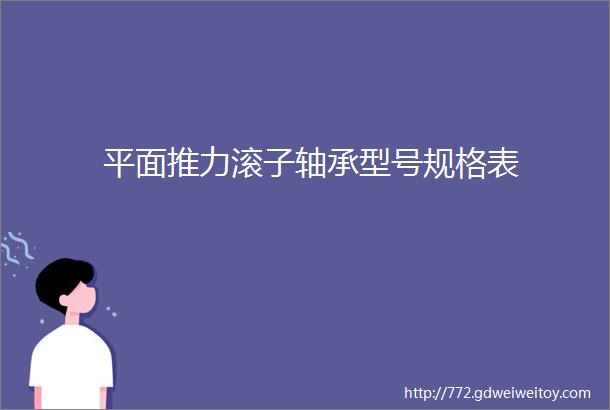 平面推力滚子轴承型号规格表

http://772.gdweiweitoy.com